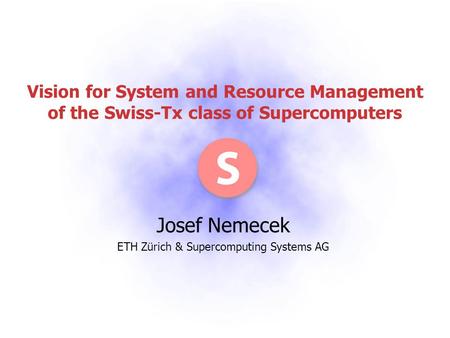 Vision for System and Resource Management of the Swiss-Tx class of Supercomputers

S

Josef Nemecek

ETH Zürich & Supercomputing Systems AG